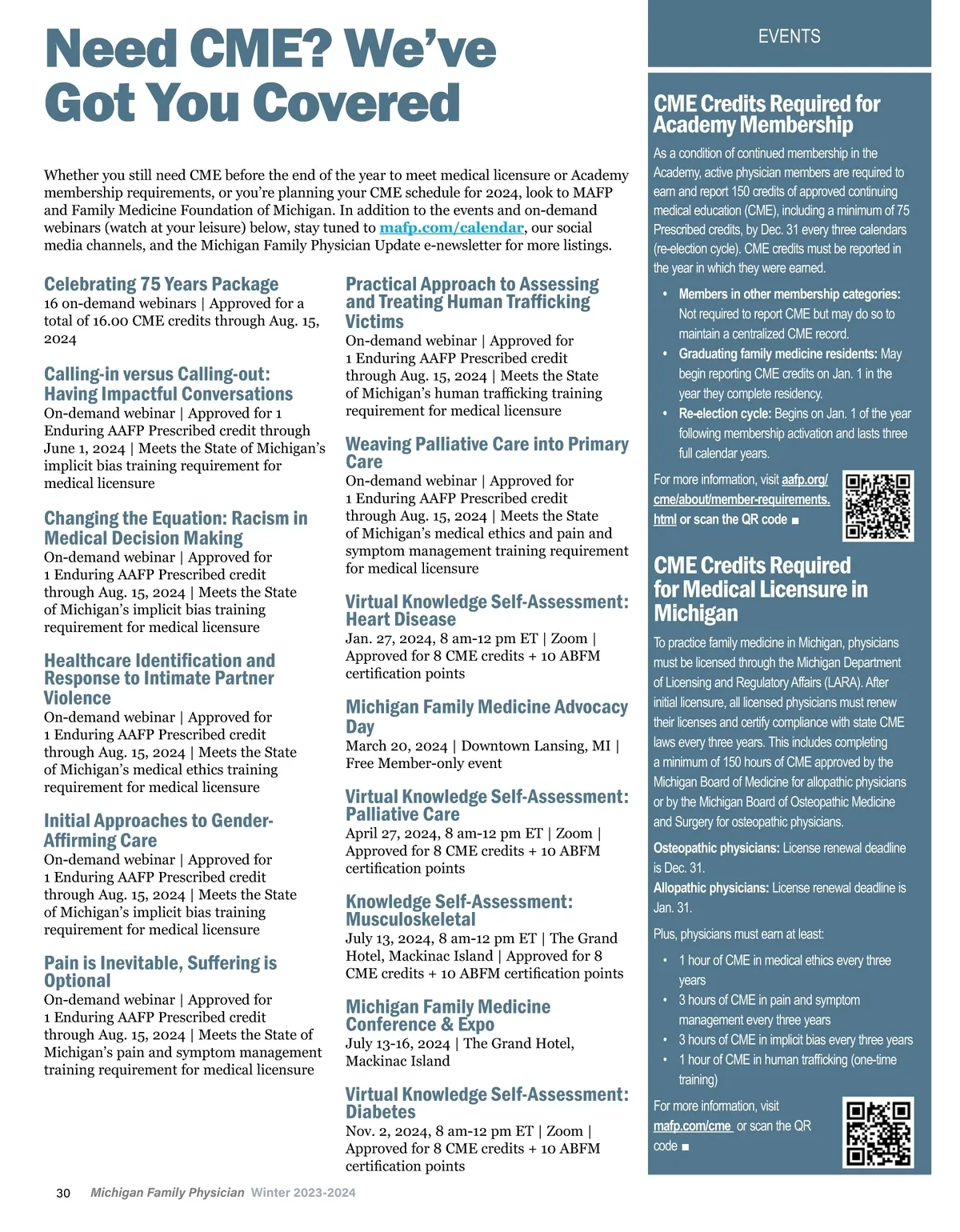 Need CME? We've Got You Covered

Whether you still need CME before the end of the year to meet medical licensure or Academy membership requirements, or you're planning your CME schedule for 2024, look to MAFP and Family Medicine Foundation of Michigan. In addition to the events and on-demand webinars (watch at your leisure) below, stay tuned to mafp.com/calendar, our social media channels, and the Michigan Family Physician Update e-newsletter for more listings.

Celebrating 75 Years Package
16 on-demand webinars | Approved for a total of 16.00 CME credits through Aug. 15, 2024

Calling-in versus Calling-out: Having Impactful Conversations
On-demand webinar | Approved for 1 Enduring AAFP Prescribed credit through June 1, 2024 | Meets the State of Michigan's implicit bias training requirement for medical licensure

Changing the Equation: Racism in Medical Decision Making
On-demand webinar | Approved for 1 Enduring AAFP Prescribed credit through Aug. 15, 2024 | Meets the State of Michigan's implicit bias training requirement for medical licensure

Healthcare Identification and Response to Intimate Partner Violence
On-demand webinar | Approved for 1 Enduring AAFP Prescribed credit through Aug. 15, 2024 | Meets the State of Michigan's medical ethics training requirement for medical licensure

Initial Approaches to Gender-Affirming Care
On-demand webinar | Approved for 1 Enduring AAFP Prescribed credit through Aug. 15, 2024 | Meets the State of Michigan's implicit bias training requirement for medical licensure

Pain is Inevitable, Suffering is Optional
On-demand webinar | Approved for 1 Enduring AAFP Prescribed credit through Aug. 15, 2024 | Meets the State of Michigan's pain and symptom management training requirement for medical licensure

Practical Approach to Assessing and Treating Human Trafficking Victims
On-demand webinar | Approved for 1 Enduring AAFP Prescribed credit through Aug. 15, 2024 | Meets the State of Michigan's human trafficking training requirement for medical licensure

Weaving Palliative Care into Primary Care
On-demand webinar | Approved for 1 Enduring AAFP Prescribed credit through Aug. 15, 2024 | Meets the State of Michigan's medical ethics and pain and symptom management training requirement for medical licensure

Virtual Knowledge Self-Assessment: Heart Disease
Jan. 27, 2024, 8 am-12 pm ET | Zoom | Approved for 8 CME credits + 10 ABFM certification points

Michigan Family Medicine Advocacy Day
March 20, 2024 | Downtown Lansing, MI | Free Member-only event

Virtual Knowledge Self-Assessment: Palliative Care
April 27, 2024, 8 am-12 pm ET | Zoom | Approved for 8 CME credits + 10 ABFM certification points

Knowledge Self-Assessment: Musculoskeletal
July 13, 2024, 8 am-12 pm ET | The Grand Hotel, Mackinac Island | Approved for 8 CME credits + 10 ABFM certification points

Michigan Family Medicine Conference & Expo
July 13-16, 2024 | The Grand Hotel, Mackinac Island

Virtual Knowledge Self-Assessment: Diabetes
Nov. 2, 2024, 8 am-12 pm ET | Zoom | Approved for 8 CME credits + 10 ABFM certification points

EVENTS

CME Credits Required for Academy Membership
As a condition of continued membership in the Academy, active physician members are required to earn and report 150 credits of approved continuing medical education (CME), including a minimum of 75 Prescribed credits, by Dec. 31 every three calendars (re-election cycle). CME credits must be reported in the year in which they were earned.

• Members in other membership categories: Not required to report CME but may do so to maintain a centralized CME record.
• Graduating family medicine residents: May begin reporting CME credits on Jan. 1 in the year they complete residency.
• Re-election cycle: Begins on Jan. 1 of the year following membership activation and lasts three full calendar years.

For more information, visit aafp.org/cme/about/member-requirements.html or scan the QR code ■

CME Credits Required for Medical Licensure in Michigan
To practice family medicine in Michigan, physicians must be licensed through the Michigan Department of Licensing and Regulatory Affairs (LARA). After initial licensure, all licensed physicians must renew their licenses and certify compliance with state CME laws every three years. This includes completing a minimum of 150 hours of CME approved by the Michigan Board of Medicine for allopathic physicians or by the Michigan Board of Osteopathic Medicine and Surgery for osteopathic physicians.

Osteopathic physicians: License renewal deadline is Dec. 31.
Allopathic physicians: License renewal deadline is Jan. 31.

Plus, physicians must earn at least:
• 1 hour of CME in medical ethics every three years
• 3 hours of CME in pain and symptom management every three years
• 3 hours of CME in implicit bias every three years
• 1 hour of CME in human trafficking (one-time training)

For more information, visit mafp.com/cme or scan the QR code ■

30 Michigan Family Physician Winter 2023-2024